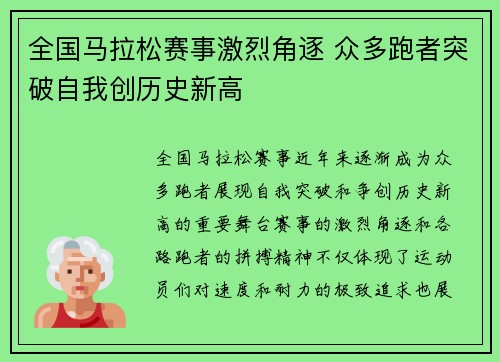 全国马拉松赛事激烈角逐 众多跑者突破自我创历史新高

全国马拉松赛事近年来逐渐成为众多跑者展现自我突破和争创历史新高的重要舞台赛事的激烈角逐和各路跑者的拼搏精神不仅体现了运动员们对速度和耐力的极致追求也展